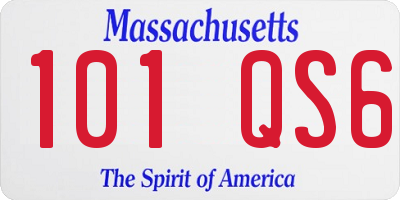 Massachusetts

101 QS6

The Spirit of America